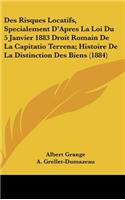 Des Risques Locatifs, Specialement D'Apres La Loi Du 5 Janvier 1883 Droit Romain De La Capitatio Terrena; Histoire De La Distinction Des Biens (1884)

Albert Grange
A. Grellet-Dumazeau